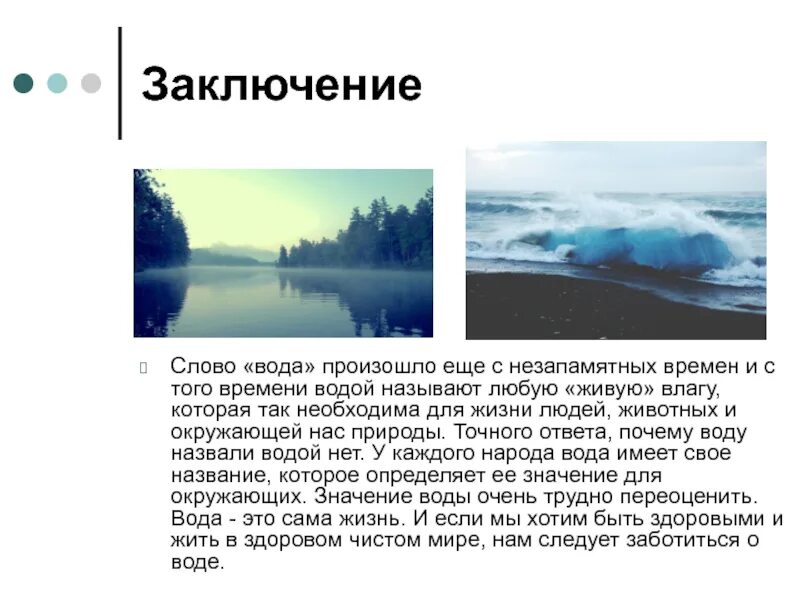 Заключение

Слово «вода» произошло еще с незапамятных времен и с того времени водой называют любую «живую» влагу, которая так необходима для жизни людей, животных и окружающей нас природы. Точного ответа, почему воду назвали водой нет. У каждого народа вода имеет свое название, которое определяет ее значение для окружающих. Значение воды очень трудно переоценить. Вода - это сама жизнь. И если мы хотим быть здоровыми и жить в здоровом чистом мире, нам следует заботиться о воде.